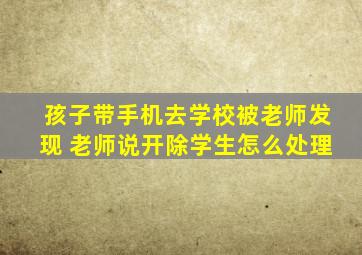 孩子带手机去学校被老师发现 老师说开除学生怎么处理